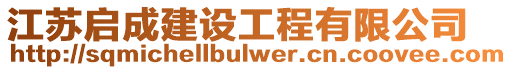 江苏启成建设工程有限公司
http://sqmichellbulwer.cn.coovee.com